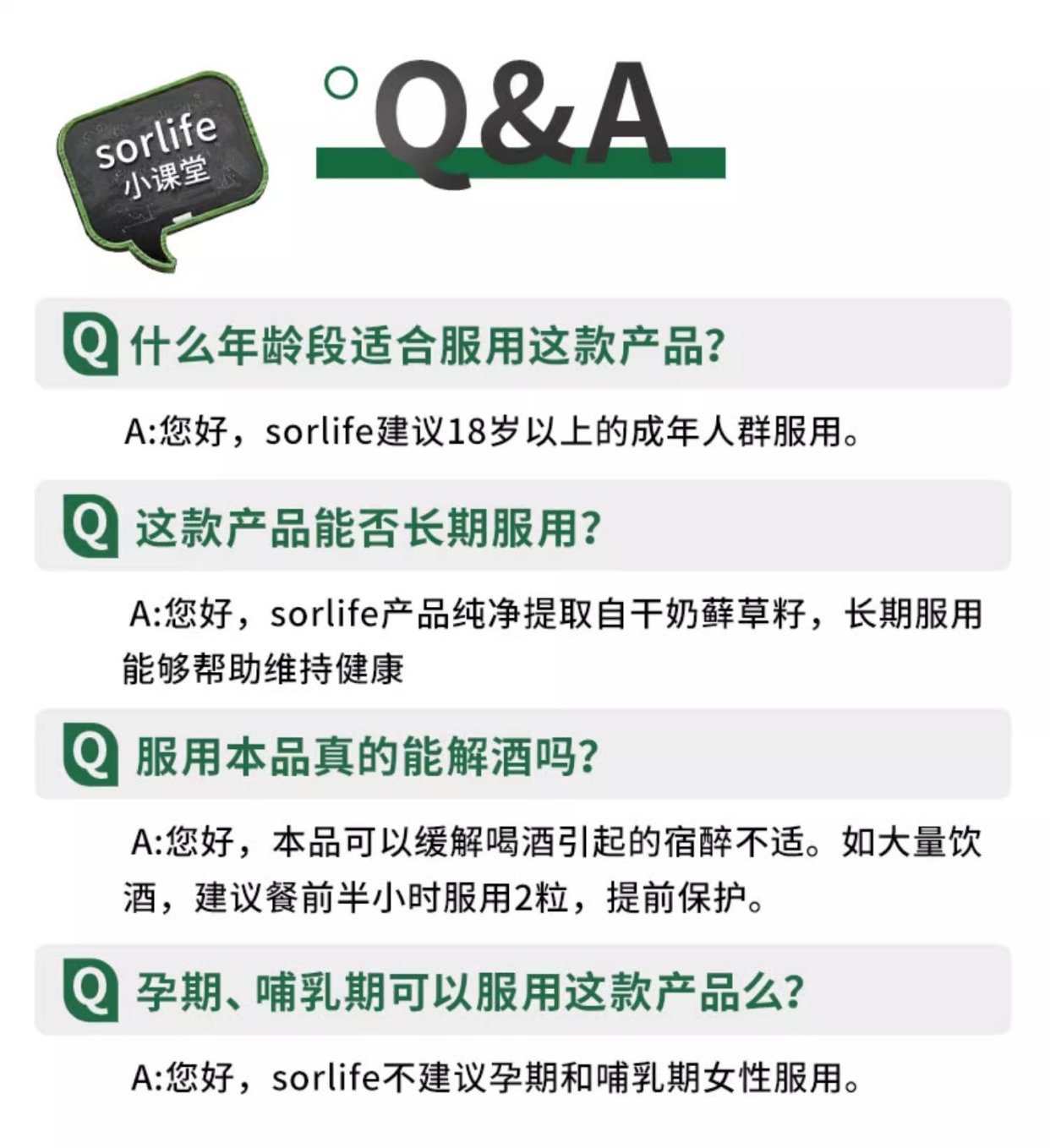 sorlife
小课堂

Q&A

Q 什么年龄段适合服用这款产品?

A:您好，sorlife建议18岁以上的成年人群服用。

Q 这款产品能否长期服用?

A:您好，sorlife产品纯净提取自干奶藓草籽，长期服用能够帮助维持健康

Q 服用本品真的能解酒吗?

A:您好，本品可以缓解喝酒引起的宿醉不适。如大量饮酒，建议餐前半小时服用2粒，提前保护。

Q 孕期、哺乳期可以服用这款产品么?

A:您好，sorlife不建议孕期和哺乳期女性服用。